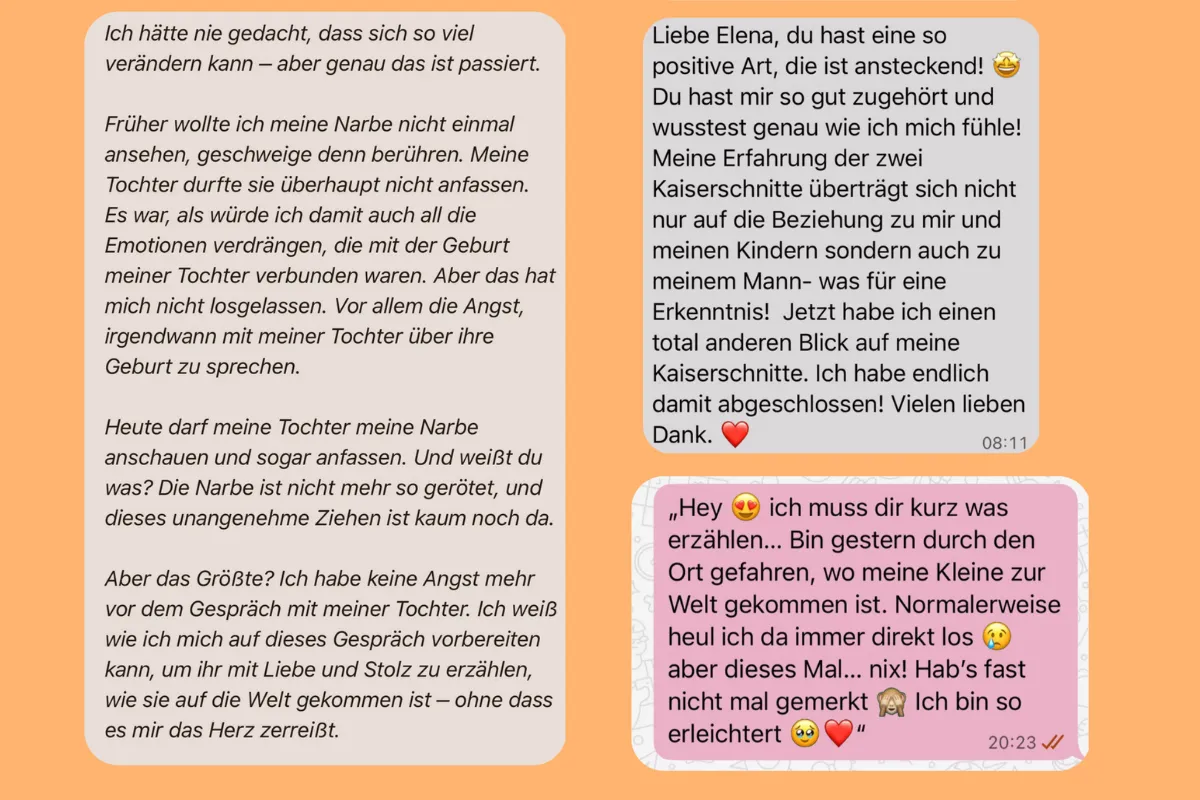 Ich hätte nie gedacht, dass sich so viel verändern kann – aber genau das ist passiert.

Früher wollte ich meine Narbe nicht einmal ansehen, geschweige denn berühren. Meine Tochter durfte sie überhaupt nicht anfassen. Es war, als würde ich damit auch all die Emotionen verdrängen, die mit der Geburt meiner Tochter verbunden waren. Aber das hat mich nicht losgelassen. Vor allem die Angst, irgendwann mit meiner Tochter über ihre Geburt zu sprechen.

Heute darf meine Tochter meine Narbe anschauen und sogar anfassen. Und weißt du was? Die Narbe ist nicht mehr so gerötet, und dieses unangenehme Ziehen ist kaum noch da.

Aber das Größte? Ich habe keine Angst mehr vor dem Gespräch mit meiner Tochter. Ich weiß wie ich mich auf dieses Gespräch vorbereiten kann, um ihr mit Liebe und Stolz zu erzählen, wie sie auf die Welt gekommen ist – ohne dass es mir das Herz zerreißt.

Liebe Elena, du hast eine so positive Art, die ist ansteckend! 🤩 Du hast mir so gut zugehört und wusstest genau wie ich mich fühle! Meine Erfahrung der zwei Kaiserschnitte überträgt sich nicht nur auf die Beziehung zu mir und meinen Kindern sondern auch zu meinem Mann- was für eine Erkenntnis! Jetzt habe ich einen total anderen Blick auf meine Kaiserschnitte. Ich habe endlich damit abgeschlossen! Vielen lieben Dank. ❤️
08:11

„Hey 😍 ich muss dir kurz was erzählen… Bin gestern durch den Ort gefahren, wo meine Kleine zur Welt gekommen ist. Normalerweise heul ich da immer direkt los 😢 aber dieses Mal… nix! Hab's fast nicht mal gemerkt 🙈 Ich bin so erleichtert 🥹❤️"
20:23